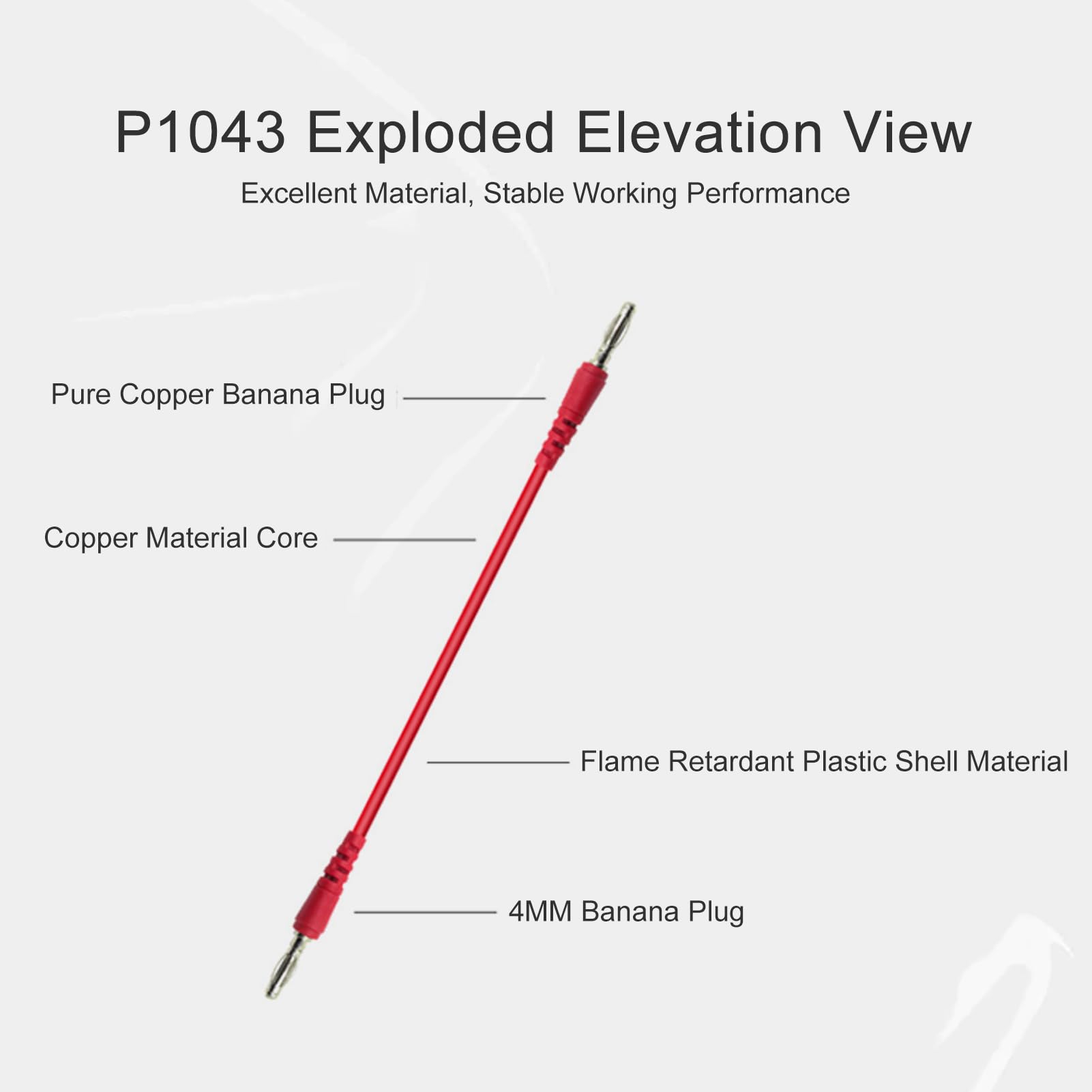 P1043 Exploded Elevation View

Excellent Material, Stable Working Performance

Pure Copper Banana Plug

Copper Material Core

Flame Retardant Plastic Shell Material

4MM Banana Plug